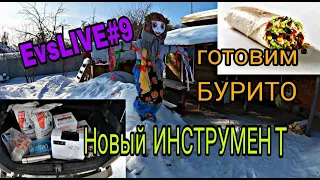 EvsLIVE#9

ГОТОВИМ БУРИТО

Новый ИНСТРУМЕН Т